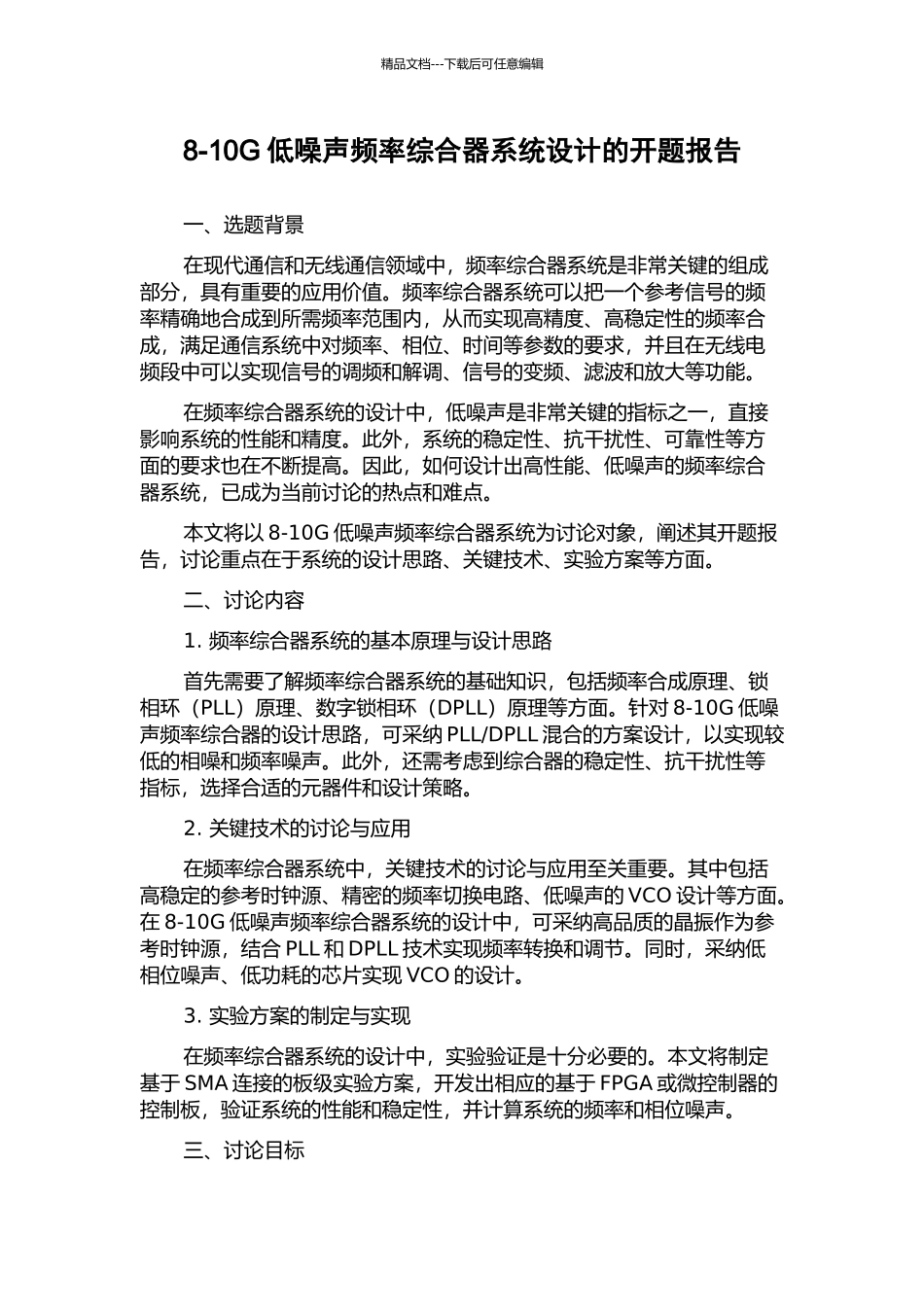 精品文档---下载后可任意编辑

8-10G 低噪声频率综合器系统设计的开题报告

一、选题背景

在现代通信和无线通信领域中，频率综合器系统是非常关键的组成部分，具有重要的应用价值。频率综合器系统可以把一个参考信号的频率精确地合成到所需频率范围内，从而实现高精度、高稳定性的频率合成，满足通信系统中对频率、相位、时间等参数的要求，并且在无线电频段中可以实现信号的调频和解调、信号的变频、滤波和放大等功能。

在频率综合器系统的设计中，低噪声是非常关键的指标之一，直接影响系统的性能和精度。此外，系统的稳定性、抗干扰性、可靠性等方面的要求也在不断提高。因此，如何设计出高性能、低噪声的频率综合器系统，已成为当前讨论的热点和难点。

本文将以 8-10G 低噪声频率综合器系统为讨论对象，阐述其开题报告，讨论重点在于系统的设计思路、关键技术、实验方案等方面。

二、讨论内容

1. 频率综合器系统的基本原理与设计思路

首先需要了解频率综合器系统的基础知识，包括频率合成原理、锁相环（PLL）原理、数字锁相环（DPLL）原理等方面。针对 8-10G 低噪声频率综合器的设计思路，可采纳 PLL/DPLL 混合的方案设计，以实现较低的相噪和频率噪声。此外，还需考虑到综合器的稳定性、抗干扰性等指标，选择合适的元器件和设计策略。

2. 关键技术的讨论与应用

在频率综合器系统中，关键技术的讨论与应用至关重要。其中包括高稳定的参考时钟源、精密的频率切换电路、低噪声的 VCO 设计等方面。在 8-10G 低噪声频率综合器系统的设计中，可采纳高品质的晶振作为参考时钟源，结合 PLL 和 DPLL 技术实现频率转换和调节。同时，采纳低相位噪声、低功耗的芯片实现 VCO 的设计。

3. 实验方案的制定与实现

在频率综合器系统的设计中，实验验证是十分必要的。本文将制定基于 SMA 连接的板级实验方案，开发出相应的基于 FPGA 或微控制器的控制板，验证系统的性能和稳定性，并计算系统的频率和相位噪声。

三、讨论目标